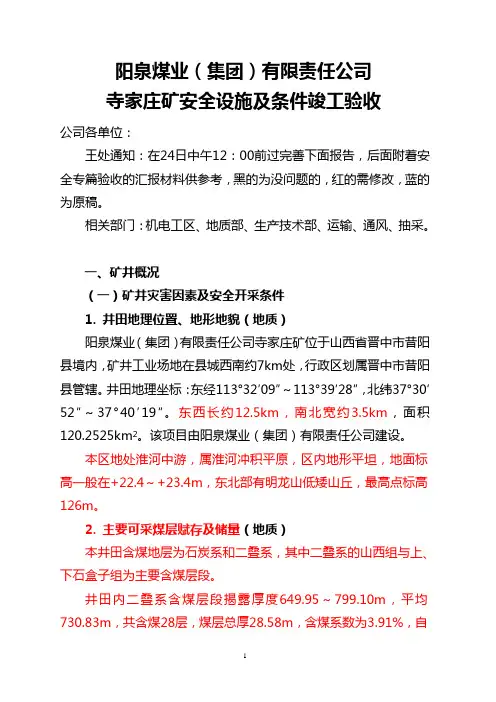 阳泉煤业（集团）有限责任公司
寺家庄矿安全设施及条件竣工验收

公司各单位：

王处通知：在24日中午12：00前过完善下面报告，后面附着安全专篇验收的汇报材料供参考，黑的为没问题的，红的需修改，蓝的为原稿。

相关部门：机电工区、地质部、生产技术部、运输、通风、抽采。

一、矿井概况

（一）矿井灾害因素及安全开采条件

1. 井田地理位置、地形地貌（地质）

阳泉煤业（集团）有限责任公司寺家庄矿位于山西省晋中市昔阳县境内，矿井工业场地在县城西南约7km处，行政区划属晋中市昔阳县管辖。井田地理坐标：东经113°32′09″～113°39′28″，北纬37°30′52″～37°40′19″。东西长约12.5km，南北宽约3.5km，面积120.2525km²。该项目由阳泉煤业（集团）有限责任公司建设。

本区地处淮河中游，属淮河冲积平原，区内地形平坦，地面标高一般在+22.4～+23.4m，东北部有明龙山低矮山丘，最高点标高126m。

2. 主要可采煤层赋存及储量（地质）

本井田含煤地层为石炭系和二叠系，其中二叠系的山西组与上、下石盒子组为主要含煤层段。

井田内二叠系含煤层段揭露厚度649.95～799.10m，平均730.83m，共含煤28层，煤层总厚28.58m，含煤系数为3.91%，自

1